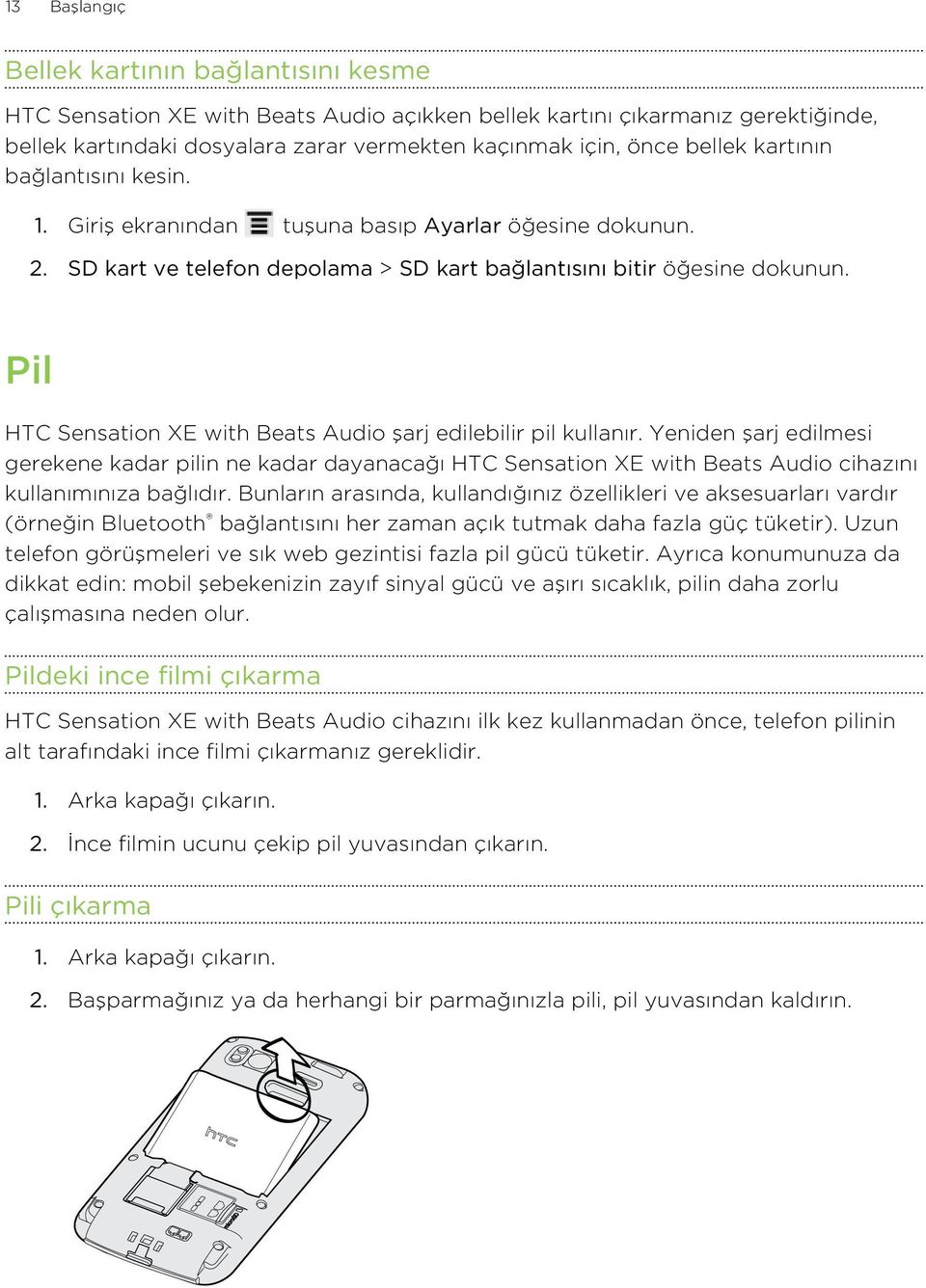 13 Başlangıç

Bellek kartının bağlantısını kesme

HTC Sensation XE with Beats Audio açıkken bellek kartını çıkarmanız gerektiğinde, bellek kartındaki dosyalara zarar vermekten kaçınmak için, önce bellek kartının bağlantısını kesin.

1. Giriş ekranından tuşuna basıp Ayarlar öğesine dokunun.
2. SD kart ve telefon depolama > SD kart bağlantısını bitir öğesine dokunun.

Pil

HTC Sensation XE with Beats Audio şarj edilebilir pil kullanır. Yeniden şarj edilmesi gerekene kadar pilin ne kadar dayanacağı HTC Sensation XE with Beats Audio cihazını kullanımınıza bağlıdır. Bunların arasında, kullandığınız özellikleri ve aksesuarları vardır (örneğin Bluetooth® bağlantısını her zaman açık tutmak daha fazla güç tüketir). Uzun telefon görüşmeleri ve sık web gezintisi fazla pil gücü tüketir. Ayrıca konumunuza da dikkat edin: mobil şebekenizin zayıf sinyal gücü ve aşırı sıcaklık, pilin daha zorlu çalışmasına neden olur.

Pildeki ince filmi çıkarma

HTC Sensation XE with Beats Audio cihazını ilk kez kullanmadan önce, telefon pilinin alt tarafındaki ince filmi çıkarmanız gereklidir.

1. Arka kapağı çıkarın.
2. İnce filmin ucunu çekip pil yuvasından çıkarın.

Pili çıkarma

1. Arka kapağı çıkarın.
2. Başparmağınız ya da herhangi bir parmağınızla pili, pil yuvasından kaldırın.

htc